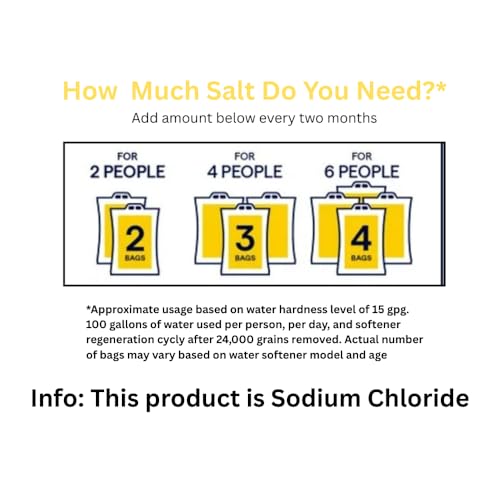 How Much Salt Do You Need?*

Add amount below every two months

FOR
2 PEOPLE

2
BAGS

FOR
4 PEOPLE

3
BAGS

FOR
6 PEOPLE

4
BAGS

*Approximate usage based on water hardness level of 15 gpg. 100 gallons of water used per person, per day, and softener regeneration cycly after 24,000 grains removed. Actual number of bags may vary based on water softener model and age

Info: This product is Sodium Chloride